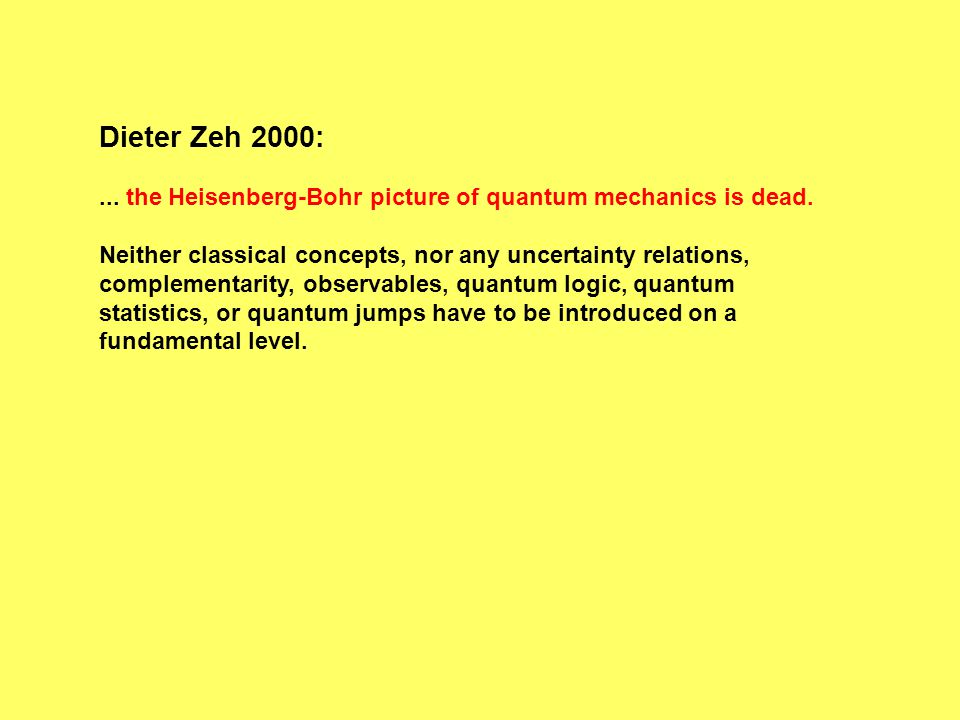 Dieter Zeh 2000:

... the Heisenberg-Bohr picture of quantum mechanics is dead.

Neither classical concepts, nor any uncertainty relations, complementarity, observables, quantum logic, quantum statistics, or quantum jumps have to be introduced on a fundamental level.